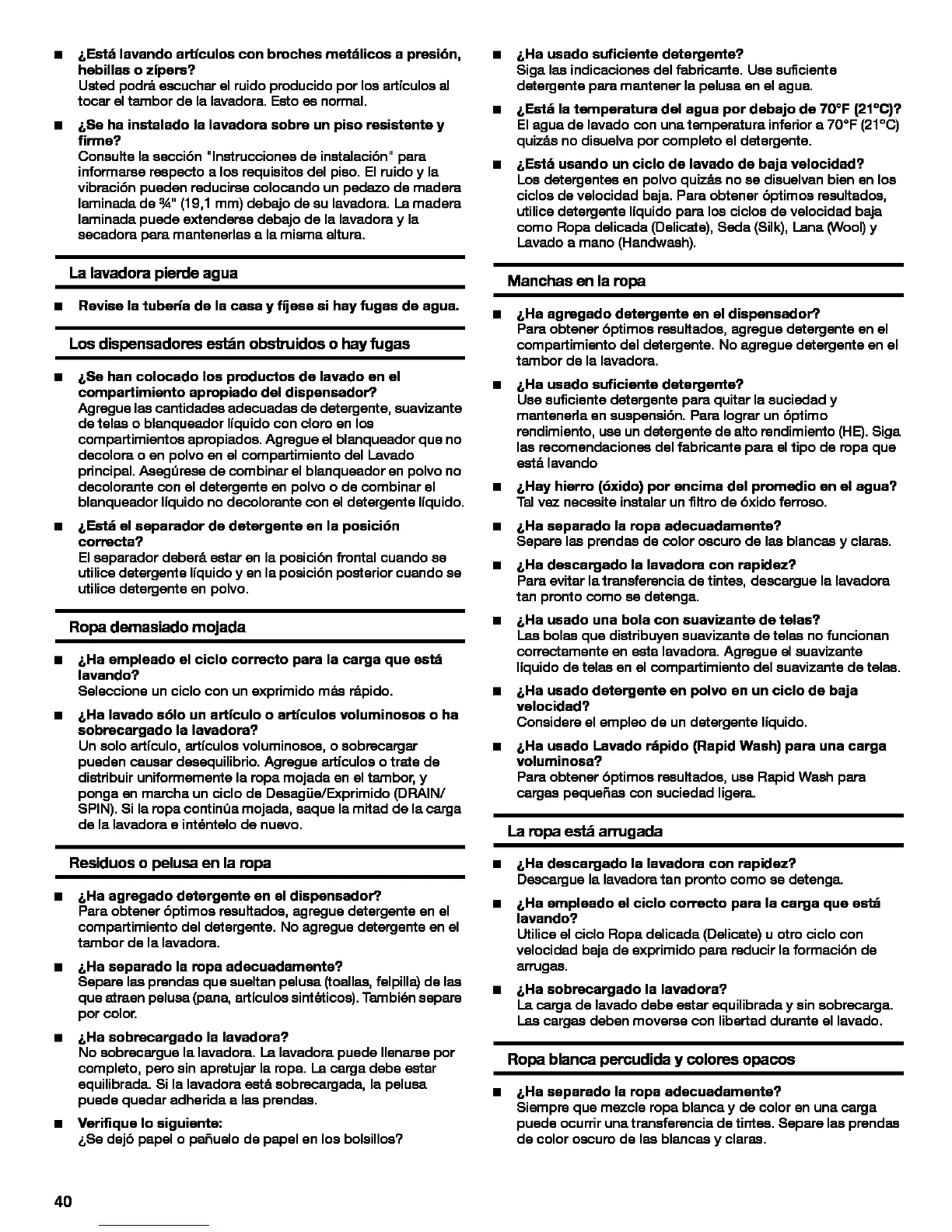 ■ ¿Está lavando artículos con broches metálicos a presión, hebillas o zípers?
Usted podrá escuchar el ruido producido por los artículos al tocar el tambor de la lavadora. Esto es normal.

■ ¿Se ha instalado la lavadora sobre un piso resistente y firme?
Consulte la sección "Instrucciones de instalación" para informarse respecto a los requisitos del piso. El ruido y la vibración pueden reducirse colocando un pedazo de madera laminada de ¾" (19,1 mm) debajo de su lavadora. La madera laminada puede extenderse debajo de la lavadora y la secadora para mantenerlas a la misma altura.

La lavadora pierde agua

■ Revise la tubería de la casa y fíjese si hay fugas de agua.

Los dispensadores están obstruidos o hay fugas

■ ¿Se han colocado los productos de lavado en el compartimiento apropiado del dispensador?
Agregue las cantidades adecuadas de detergente, suavizante de telas o blanqueador líquido con cloro en los compartimientos apropiados. Agregue el blanqueador que no decolora o en polvo en el compartimiento del Lavado principal. Asegúrese de combinar el blanqueador en polvo no decolorante con el detergente en polvo o de combinar el blanqueador líquido no decolorante con el detergente líquido.

■ ¿Está el separador de detergente en la posición correcta?
El separador deberá estar en la posición frontal cuando se utilice detergente líquido y en la posición posterior cuando se utilice detergente en polvo.

Ropa demasiado mojada

■ ¿Ha empleado el ciclo correcto para la carga que está lavando?
Seleccione un ciclo con un exprimido más rápido.

■ ¿Ha lavado sólo un artículo o artículos voluminosos o ha sobrecargado la lavadora?
Un solo artículo, artículos voluminosos, o sobrecargar pueden causar desequilibrio. Agregue artículos o trate de distribuir uniformemente la ropa mojada en el tambor, y ponga en marcha un ciclo de Desagüe/Exprimido (DRAIN/SPIN). Si la ropa continúa mojada, saque la mitad de la carga de la lavadora e inténtelo de nuevo.

Residuos o pelusa en la ropa

■ ¿Ha agregado detergente en el dispensador?
Para obtener óptimos resultados, agregue detergente en el compartimiento del detergente. No agregue detergente en el tambor de la lavadora.

■ ¿Ha separado la ropa adecuadamente?
Separe las prendas que sueltan pelusa (toallas, felpilla) de las que atraen pelusa (pana, artículos sintéticos). También separe por color.

■ ¿Ha sobrecargado la lavadora?
No sobrecargue la lavadora. La lavadora puede llenarse por completo, pero sin apretujar la ropa. La carga debe estar equilibrada. Si la lavadora está sobrecargada, la pelusa puede quedar adherida a las prendas.

■ Verifique lo siguiente:
¿Se dejó papel o pañuelo de papel en los bolsillos?

■ ¿Ha usado suficiente detergente?
Siga las indicaciones del fabricante. Use suficiente detergente para mantener la pelusa en el agua.

■ ¿Está la temperatura del agua por debajo de 70°F (21°C)?
El agua de lavado con una temperatura inferior a 70°F (21°C) quizás no disuelva por completo el detergente.

■ ¿Está usando un ciclo de lavado de baja velocidad?
Los detergentes en polvo quizás no se disuelvan bien en los ciclos de velocidad baja. Para obtener óptimos resultados, utilice detergente líquido para los ciclos de velocidad baja como Ropa delicada (Delicate), Seda (Silk), Lana (Wool) y Lavado a mano (Handwash).

Manchas en la ropa

■ ¿Ha agregado detergente en el dispensador?
Para obtener óptimos resultados, agregue detergente en el compartimiento del detergente. No agregue detergente en el tambor de la lavadora.

■ ¿Ha usado suficiente detergente?
Use suficiente detergente para quitar la suciedad y mantenerla en suspensión. Para lograr un óptimo rendimiento, use un detergente de alto rendimiento (HE). Siga las recomendaciones del fabricante para el tipo de ropa que está lavando

■ ¿Hay hierro (óxido) por encima del promedio en el agua?
Tal vez necesite instalar un filtro de óxido ferroso.

■ ¿Ha separado la ropa adecuadamente?
Separe las prendas de color oscuro de las blancas y claras.

■ ¿Ha descargado la lavadora con rapidez?
Para evitar la transferencia de tintes, descargue la lavadora tan pronto como se detenga.

■ ¿Ha usado una bola con suavizante de telas?
Las bolas que distribuyen suavizante de telas no funcionan correctamente en esta lavadora. Agregue el suavizante líquido de telas en el compartimiento del suavizante de telas.

■ ¿Ha usado detergente en polvo en un ciclo de baja velocidad?
Considere el empleo de un detergente líquido.

■ ¿Ha usado Lavado rápido (Rapid Wash) para una carga voluminosa?
Para obtener óptimos resultados, use Rapid Wash para cargas pequeñas con suciedad ligera.

La ropa está arrugada

■ ¿Ha descargado la lavadora con rapidez?
Descargue la lavadora tan pronto como se detenga.

■ ¿Ha empleado el ciclo correcto para la carga que está lavando?
Utilice el ciclo Ropa delicada (Delicate) u otro ciclo con velocidad baja de exprimido para reducir la formación de arrugas.

■ ¿Ha sobrecargado la lavadora?
La carga de lavado debe estar equilibrada y sin sobrecarga. Las cargas deben moverse con libertad durante el lavado.

Ropa blanca percudida y colores opacos

■ ¿Ha separado la ropa adecuadamente?
Siempre que mezcle ropa blanca y de color en una carga puede ocurrir una transferencia de tintes. Separe las prendas de color oscuro de las blancas y claras.

40